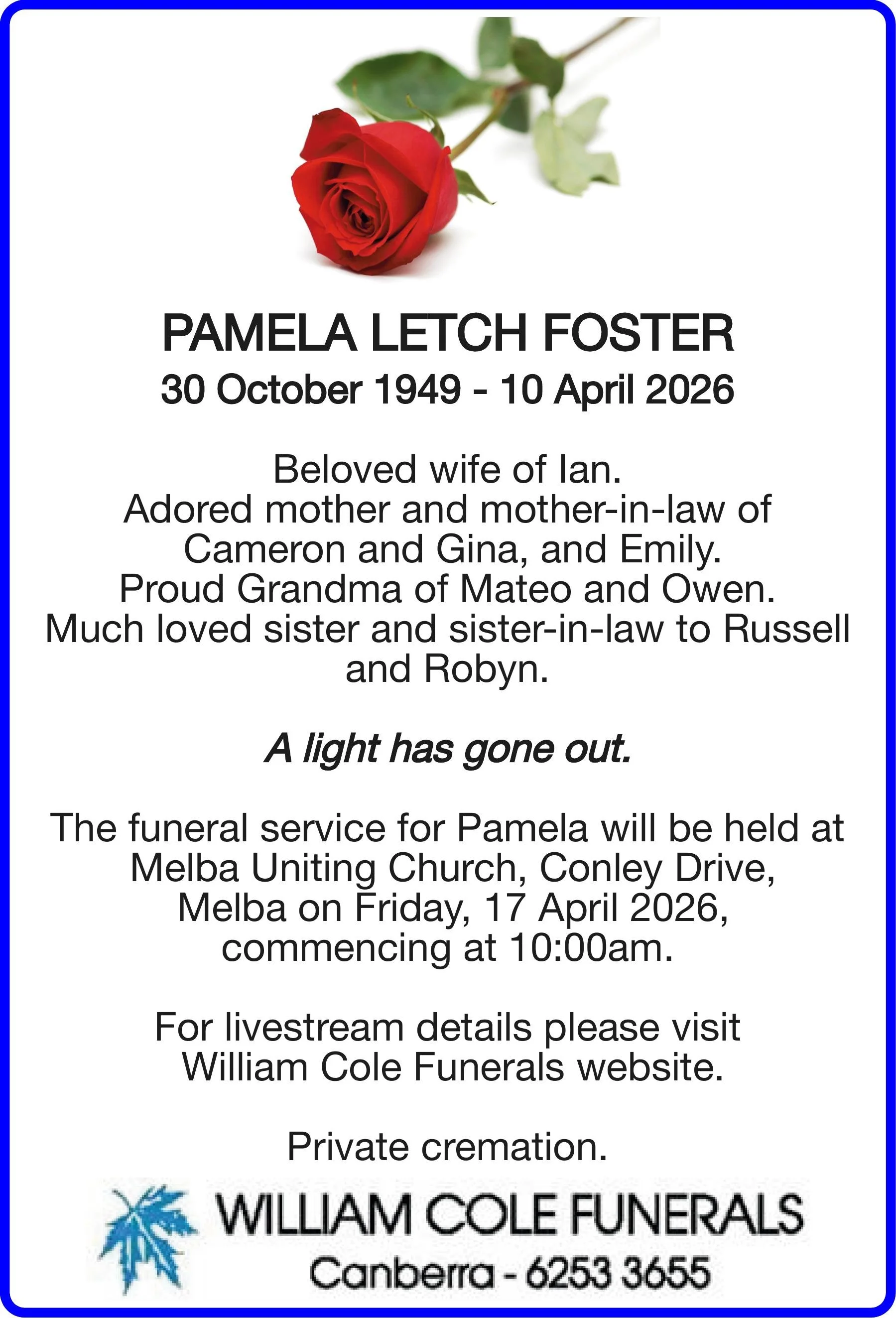 PAMELA LETCH FOSTER
30 October 1949 - 10 April 2026

Beloved wife of Ian.
Adored mother and mother-in-law of Cameron and Gina, and Emily.
Proud Grandma of Mateo and Owen.
Much loved sister and sister-in-law to Russell and Robyn.

A light has gone out.

The funeral service for Pamela will be held at Melba Uniting Church, Conley Drive, Melba on Friday, 17 April 2026, commencing at 10:00am.

For livestream details please visit William Cole Funerals website.

Private cremation.

WILLIAM COLE FUNERALS
Canberra - 6253 3655